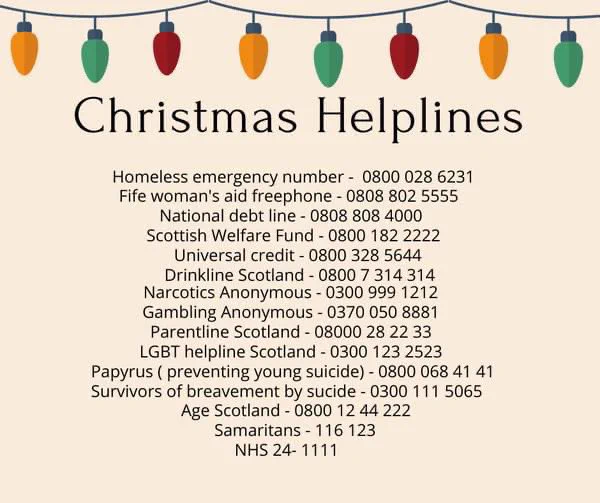 Christmas Helplines

Homeless emergency number - 0800 028 6231
Fife woman's aid freephone - 0808 802 5555
National debt line - 0808 808 4000
Scottish Welfare Fund - 0800 182 2222
Universal credit - 0800 328 5644
Drinkline Scotland - 0800 7 314 314
Narcotics Anonymous - 0300 999 1212
Gambling Anonymous - 0370 050 8881
Parentline Scotland - 08000 28 22 33
LGBT helpline Scotland - 0300 123 2523
Papyrus ( preventing young suicide) - 0800 068 41 41
Survivors of breavement by sucide - 0300 111 5065
Age Scotland - 0800 12 44 222
Samaritans - 116 123
NHS 24- 1111